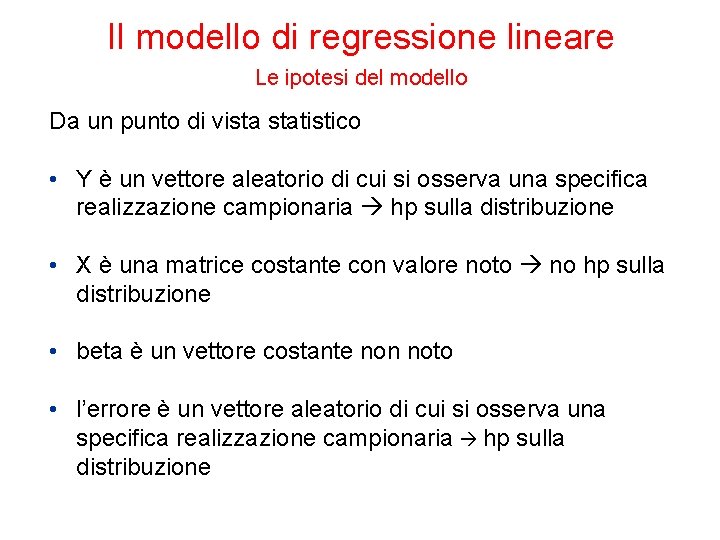 Il modello di regressione lineare

Le ipotesi del modello

Da un punto di vista statistico

• Y è un vettore aleatorio di cui si osserva una specifica realizzazione campionaria → hp sulla distribuzione

• X è una matrice costante con valore noto → no hp sulla distribuzione

• beta è un vettore costante non noto

• l'errore è un vettore aleatorio di cui si osserva una specifica realizzazione campionaria → hp sulla distribuzione